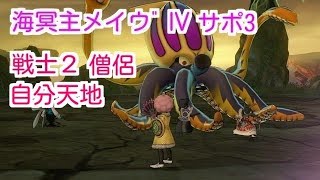 海冥主メイヴ Ⅳ サポ3

戦士２ 僧侶
自分天地